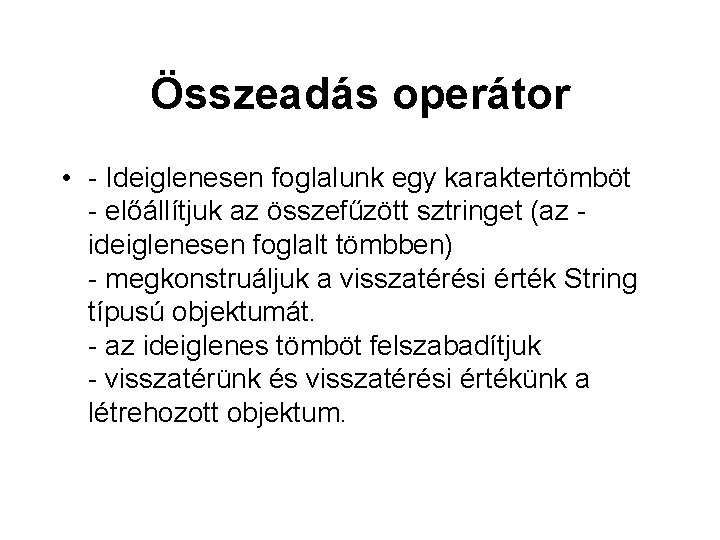 Összeadás operátor

• - Ideiglenesen foglalunk egy karaktertömböt
- előállítjuk az összefűzött sztringet (az - ideiglenesen foglalt tömbben)
- megkonstruáljuk a visszatérési érték String típusú objektumát.
- az ideiglenes tömböt felszabadítjuk
- visszatérünk és visszatérési értékünk a létrehozott objektum.